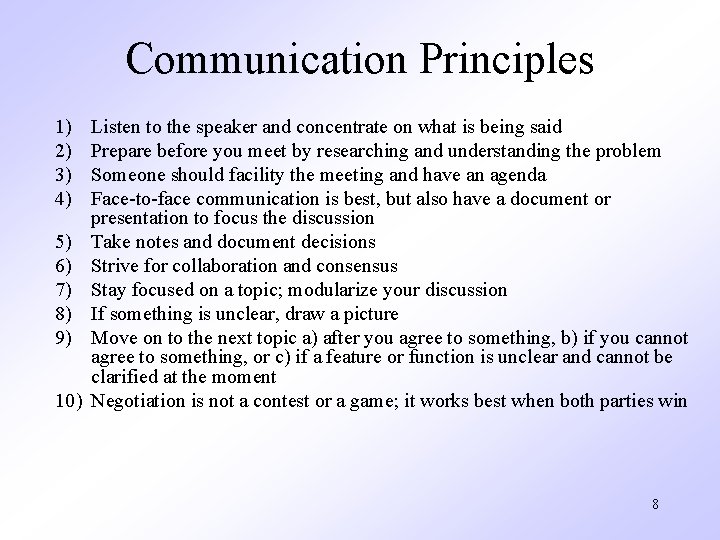 Communication Principles

1) Listen to the speaker and concentrate on what is being said
2) Prepare before you meet by researching and understanding the problem
3) Someone should facility the meeting and have an agenda
4) Face-to-face communication is best, but also have a document or presentation to focus the discussion
5) Take notes and document decisions
6) Strive for collaboration and consensus
7) Stay focused on a topic; modularize your discussion
8) If something is unclear, draw a picture
9) Move on to the next topic a) after you agree to something, b) if you cannot agree to something, or c) if a feature or function is unclear and cannot be clarified at the moment
10) Negotiation is not a contest or a game; it works best when both parties win

8